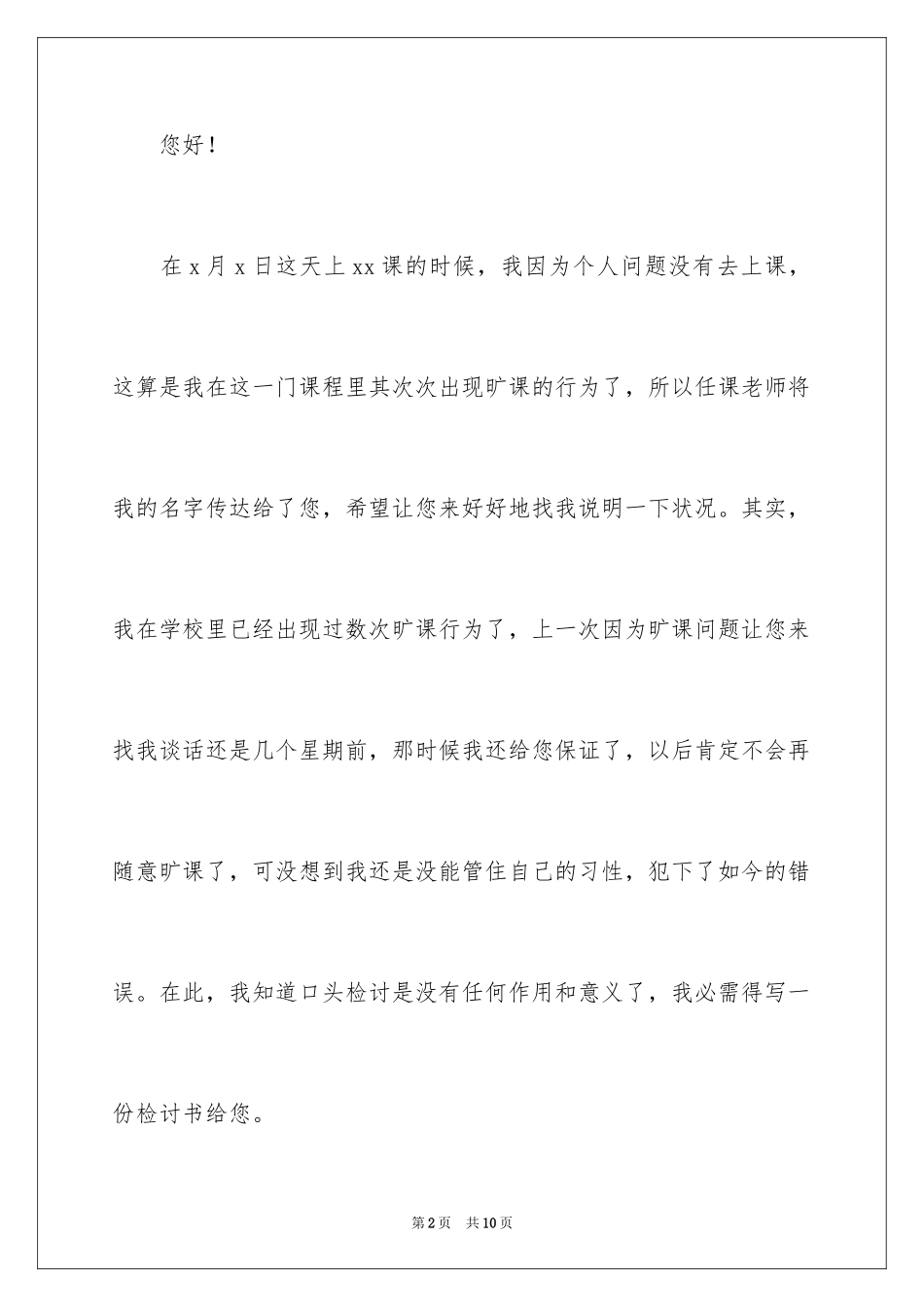 您好！

在 x 月 x 日这天上 xx 课的时候，我因为个人问题没有去上课，这算是我在这一门课程里其次次出现旷课的行为了，所以任课老师将我的名字传达给了您，希望让您来好好地找我说明一下状况。其实，我在学校里已经出现过数次旷课行为了，上一次因为旷课问题让您来找我谈话还是几个星期前，那时候我还给您保证了，以后肯定不会再随意旷课了，可没想到我还是没能管住自己的习性，犯下了如今的错误。在此，我知道口头检讨是没有任何作用和意义了，我必需得写一份检讨书给您。

第 2 页　共 10 页